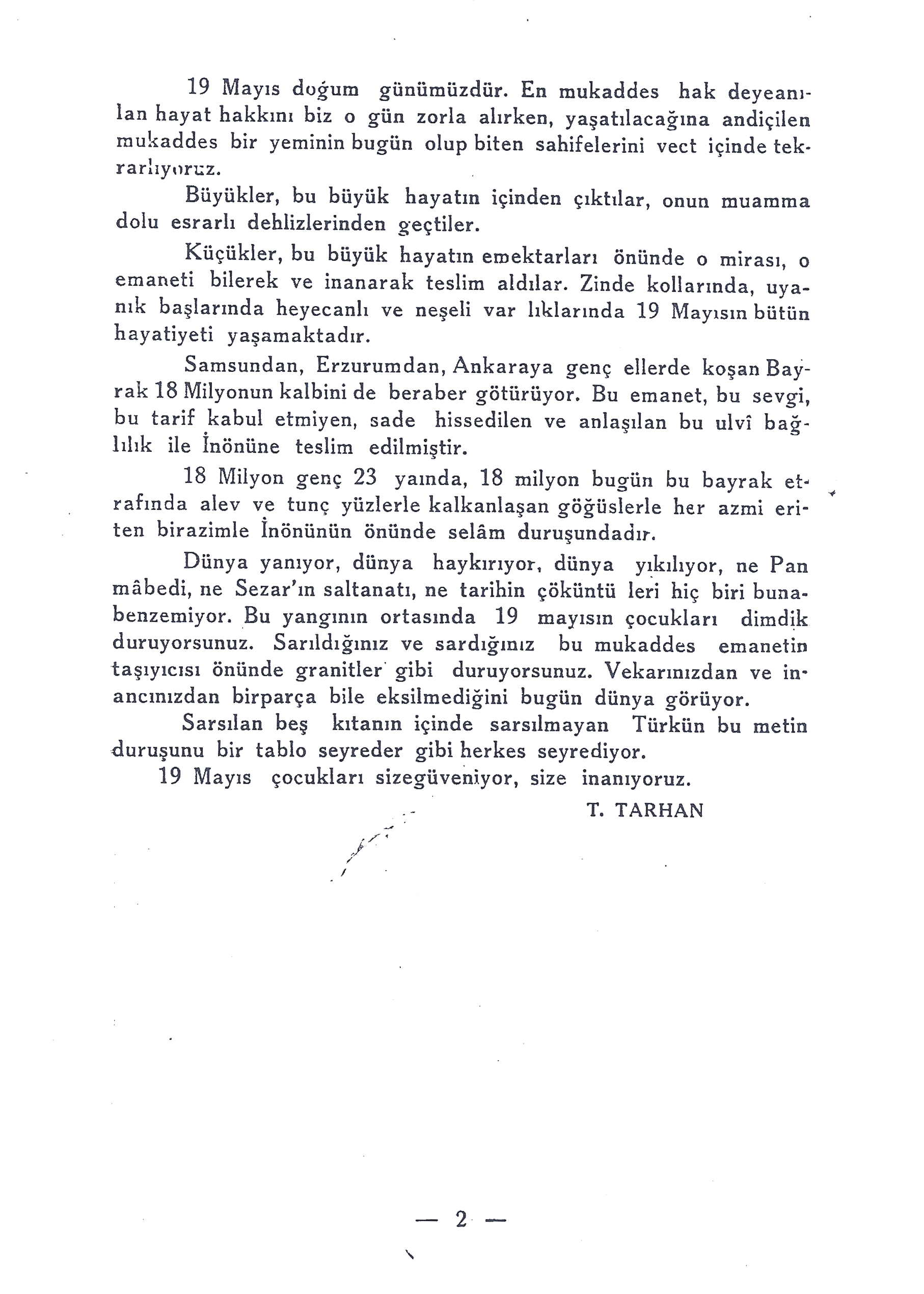 19 Mayıs doğum günümüzdür. En mukaddes hak deyeanılan hayat hakkını biz o gün zorla alırken, yaşatılacağına andiçilen mukaddes bir yeminin bugün olup biten sahifelerini vect içinde tekrarlıyoruz.

Büyükler, bu büyük hayatın içinden çıktılar, onun muamma dolu esrarlı dehlizlerinden geçtiler.

Küçükler, bu büyük hayatın emektarları önünde o mirası, o emaneti bilerek ve inanarak teslim aldılar. Zinde kollarında, uyanık başlarında heyecanlı ve neşeli var lıklarında 19 Mayısın bütün hayatiyeti yaşamaktadır.

Samsundan, Erzurumdan, Ankaraya genç ellerde koşan Bayrak 18 Milyonun kalbini de beraber götürüyor. Bu emanet, bu sevgi, bu tarif kabul etmiyen, sade hissedilen ve anlaşılan bu ulvî bağlılık ile İnönüne teslim edilmiştir.

18 Milyon genç 23 yaında, 18 milyon bugün bu bayrak etrafında alev ve tunç yüzlerle kalkanlaşan göğüslerle her azmi eriten birazimle İnönünün önünde selâm duruşundadır.

Dünya yanıyor, dünya haykırıyor, dünya yıkılıyor, ne Pan mâbedi, ne Sezar'ın saltanatı, ne tarihin çöküntü leri hiç biri bunabenzemiyor. Bu yangının ortasında 19 mayısın çocukları dimdik duruyorsunuz. Sarıldığınız ve sardığınız bu mukaddes emanetin taşıyıcısı önünde granitler gibi duruyorsunuz. Vekarınızdan ve inancınızdan birparça bile eksilmediğini bugün dünya görüyor.

Sarsılan beş kıtanın içinde sarsılmayan Türkün bu metin duruşunu bir tablo seyreder gibi herkes seyrediyor.

19 Mayıs çocukları sizegüveniyor, size inanıyoruz.

T. TARHAN

— 2 —